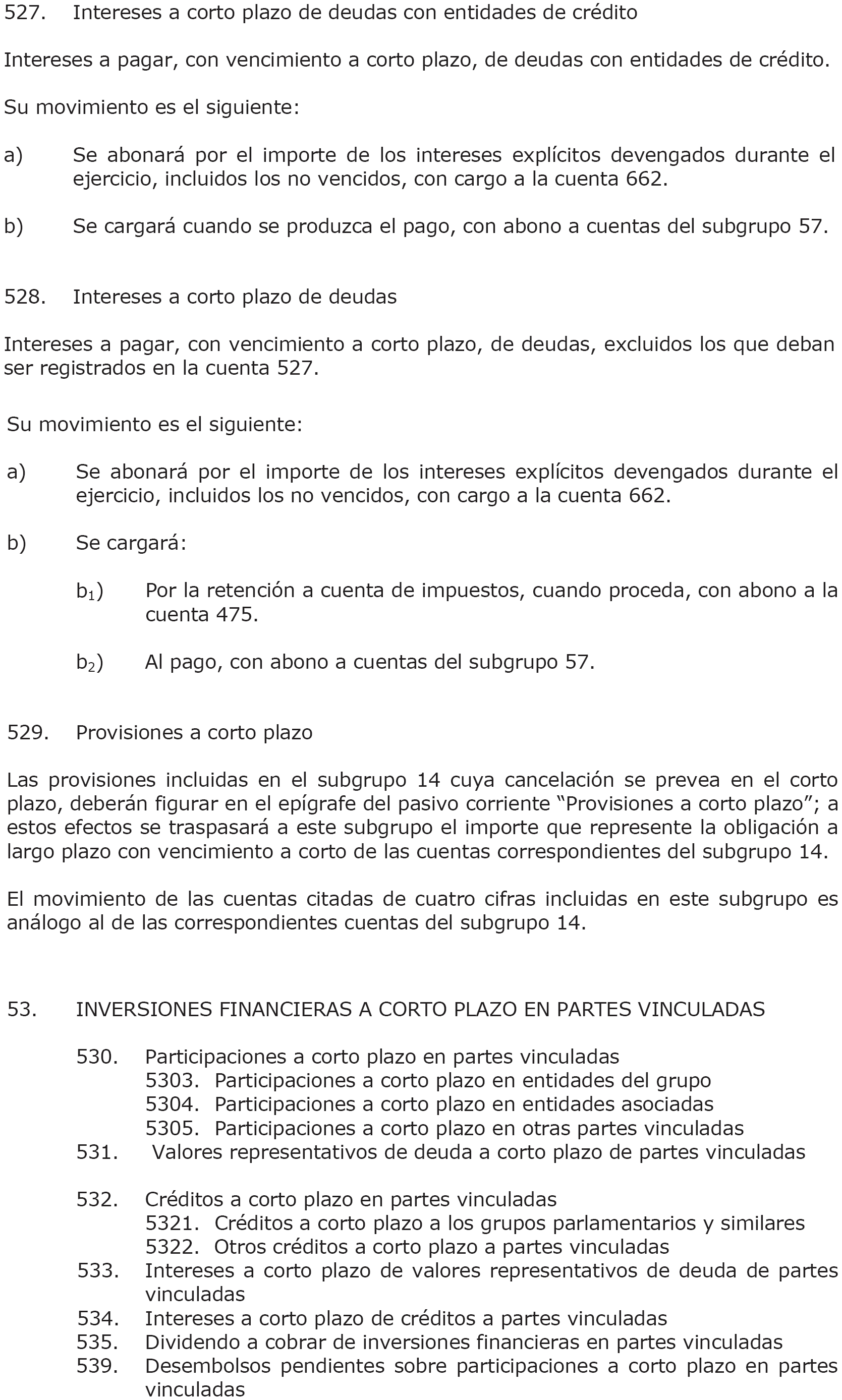 527. Intereses a corto plazo de deudas con entidades de crédito

Intereses a pagar, con vencimiento a corto plazo, de deudas con entidades de crédito.

Su movimiento es el siguiente:

a) Se abonará por el importe de los intereses explícitos devengados durante el ejercicio, incluidos los no vencidos, con cargo a la cuenta 662.

b) Se cargará cuando se produzca el pago, con abono a cuentas del subgrupo 57.

528. Intereses a corto plazo de deudas

Intereses a pagar, con vencimiento a corto plazo, de deudas, excluidos los que deban ser registrados en la cuenta 527.

Su movimiento es el siguiente:

a) Se abonará por el importe de los intereses explícitos devengados durante el ejercicio, incluidos los no vencidos, con cargo a la cuenta 662.

b) Se cargará:

$b_1$) Por la retención a cuenta de impuestos, cuando proceda, con abono a la cuenta 475.

$b_2$) Al pago, con abono a cuentas del subgrupo 57.

529. Provisiones a corto plazo

Las provisiones incluidas en el subgrupo 14 cuya cancelación se prevea en el corto plazo, deberán figurar en el epígrafe del pasivo corriente “Provisiones a corto plazo”; a estos efectos se traspasará a este subgrupo el importe que represente la obligación a largo plazo con vencimiento a corto de las cuentas correspondientes del subgrupo 14.

El movimiento de las cuentas citadas de cuatro cifras incluidas en este subgrupo es análogo al de las correspondientes cuentas del subgrupo 14.

53. INVERSIONES FINANCIERAS A CORTO PLAZO EN PARTES VINCULADAS

530. Participaciones a corto plazo en partes vinculadas
5303. Participaciones a corto plazo en entidades del grupo
5304. Participaciones a corto plazo en entidades asociadas
5305. Participaciones a corto plazo en otras partes vinculadas
531. Valores representativos de deuda a corto plazo de partes vinculadas

532. Créditos a corto plazo en partes vinculadas
5321. Créditos a corto plazo a los grupos parlamentarios y similares
5322. Otros créditos a corto plazo a partes vinculadas
533. Intereses a corto plazo de valores representativos de deuda de partes vinculadas
534. Intereses a corto plazo de créditos a partes vinculadas
535. Dividendo a cobrar de inversiones financieras en partes vinculadas
539. Desembolsos pendientes sobre participaciones a corto plazo en partes vinculadas